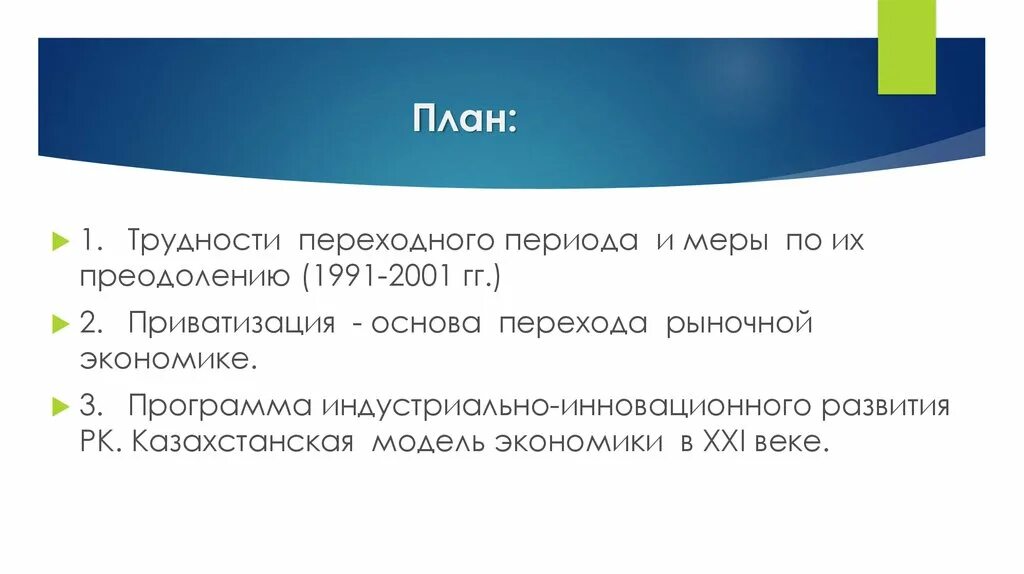 План:

1. Трудности переходного периода и меры по их преодолению (1991-2001 гг.)

2. Приватизация - основа перехода рыночной экономике.

3. Программа индустриально-инновационного развития РК. Казахстанская модель экономики в XXI веке.